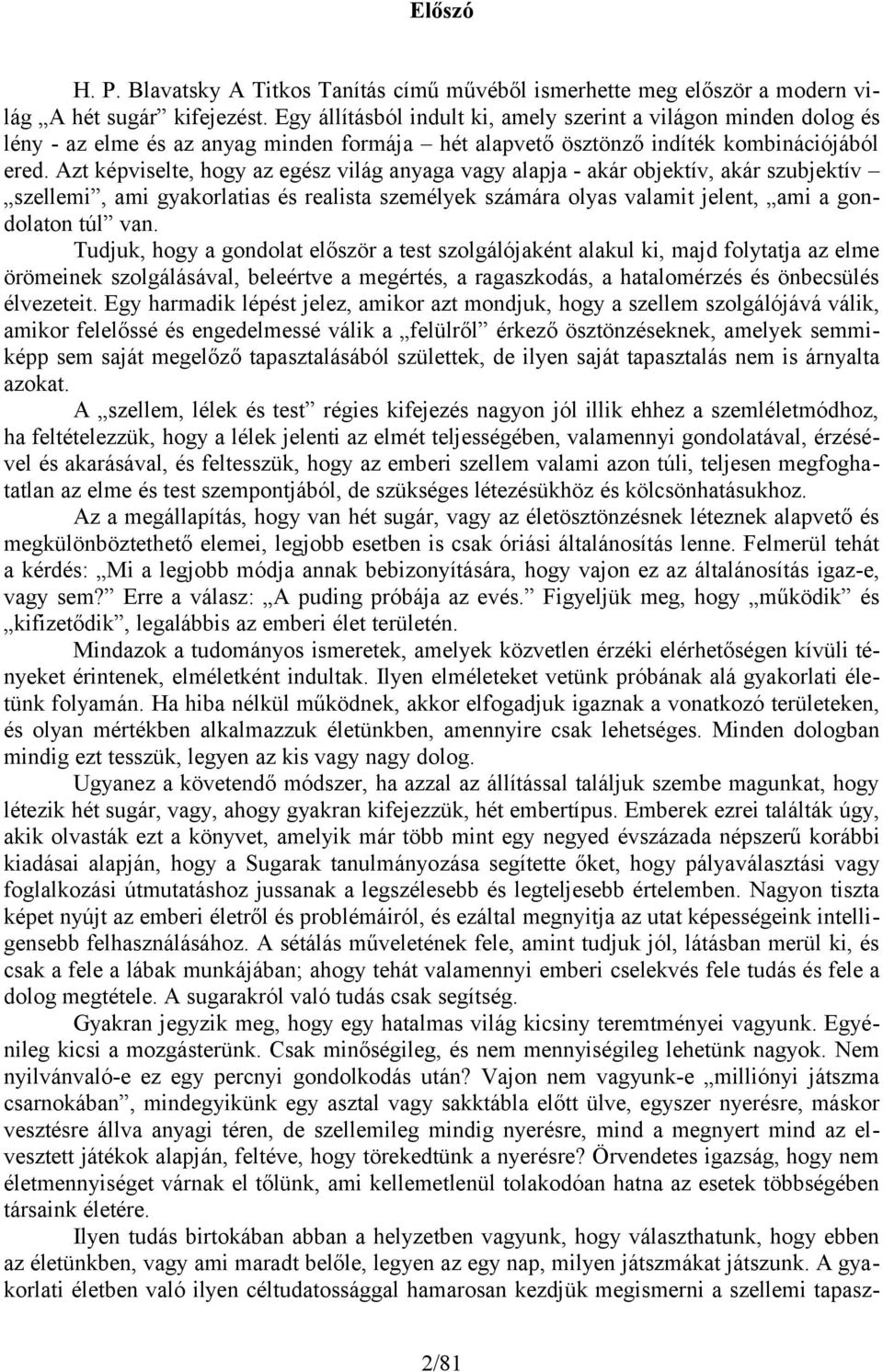 Előszó

H. P. Blavatsky A Titkos Tanítás című művéből ismerhette meg először a modern világ „A hét sugár” kifejezést. Egy állításból indult ki, amely szerint a világon minden dolog és lény - az elme és az anyag minden formája – hét alapvető ösztönző indíték kombinációjából ered. Azt képviselte, hogy az egész világ anyaga vagy alapja - akár objektív, akár szubjektív – „szellemi”, ami gyakorlatias és realista személyek számára olyas valamit jelent, „ami a gondolaton túl” van.

Tudjuk, hogy a gondolat először a test szolgálójaként alakul ki, majd folytatja az elme örömeinek szolgálásával, beleértve a megértés, a ragaszkodás, a hatalomérzés és önbecsülés élvezeteit. Egy harmadik lépést jelez, amikor azt mondjuk, hogy a szellem szolgálójává válik, amikor felelőssé és engedelmessé válik a „felülről” érkező ösztönzéseknek, amelyek semmiképp sem saját megelőző tapasztalásából születtek, de ilyen saját tapasztalás nem is árnyalta azokat.

A „szellem, lélek és test” régies kifejezés nagyon jól illik ehhez a szemléletmódhoz, ha feltételezzük, hogy a lélek jelenti az elmét teljességében, valamennyi gondolatával, érzésével és akarásával, és feltesszük, hogy az emberi szellem valami azon túli, teljesen megfoghatatlan az elme és test szempontjából, de szükséges létezésükhöz és kölcsönhatásukhoz.

Az a megállapítás, hogy van hét sugár, vagy az életösztönzésnek léteznek alapvető és megkülönböztethető elemei, legjobb esetben is csak óriási általánosítás lenne. Felmerül tehát a kérdés: „Mi a legjobb módja annak bebizonyítására, hogy vajon ez az általánosítás igaz-e, vagy sem?” Erre a válasz: „A puding próbája az evés.” Figyeljük meg, hogy „működik” és „kifizetődik”, legalábbis az emberi élet területén.

Mindazok a tudományos ismeretek, amelyek közvetlen érzéki elérhetőségen kívüli tényeket érintenek, elméletként indultak. Ilyen elméleteket vetünk próbának alá gyakorlati életünk folyamán. Ha hiba nélkül működnek, akkor elfogadjuk igaznak a vonatkozó területeken, és olyan mértékben alkalmazzuk életünkben, amennyire csak lehetséges. Minden dologban mindig ezt tesszük, legyen az kis vagy nagy dolog.

Ugyanez a követendő módszer, ha azzal az állítással találjuk szembe magunkat, hogy létezik hét sugár, vagy, ahogy gyakran kifejezzük, hét embertípus. Emberek ezrei találták úgy, akik olvasták ezt a könyvet, amelyik már több mint egy negyed évszázada népszerű korábbi kiadásai alapján, hogy a Sugarak tanulmányozása segítette őket, hogy pályaválasztási vagy foglalkozási útmutatáshoz jussanak a legszélesebb és legteljesebb értelemben. Nagyon tiszta képet nyújt az emberi életről és problémáiról, és ezáltal megnyitja az utat képességeink intelligensebb felhasználásához. A sétálás műveletének fele, amint tudjuk jól, látásban merül ki, és csak a fele a lábak munkájában; ahogy tehát valamennyi emberi cselekvés fele tudás és fele a dolog megtétele. A sugarakról való tudás csak segítség.

Gyakran jegyzik meg, hogy egy hatalmas világ kicsiny teremtményei vagyunk. Egyénileg kicsi a mozgásterünk. Csak minőségileg, és nem mennyiségileg lehetünk nagyok. Nem nyilvánvaló-e ez egy percnyi gondolkodás után? Vajon nem vagyunk-e „milliónyi játszma csarnokában”, mindegyikünk egy asztal vagy sakktábla előtt ülve, egyszer nyerésre, máskor vesztésre állva anyagi téren, de szellemileg mindig nyerésre, mind a megnyert mind az elvesztett játékok alapján, feltéve, hogy törekedtünk a nyerésre? Örvendetes igazság, hogy nem életmennyiséget várnak el tőlünk, ami kellemetlenül tolakodóan hatna az esetek többségében társaink életére.

Ilyen tudás birtokában abban a helyzetben vagyunk, hogy választhatunk, hogy ebben az életünkben, vagy ami maradt belőle, legyen az egy nap, milyen játszmákat játszunk. A gyakorlati életben való ilyen céltudatossággal hamarosan kezdjük megismerni a szellemi tapasz-

2/81